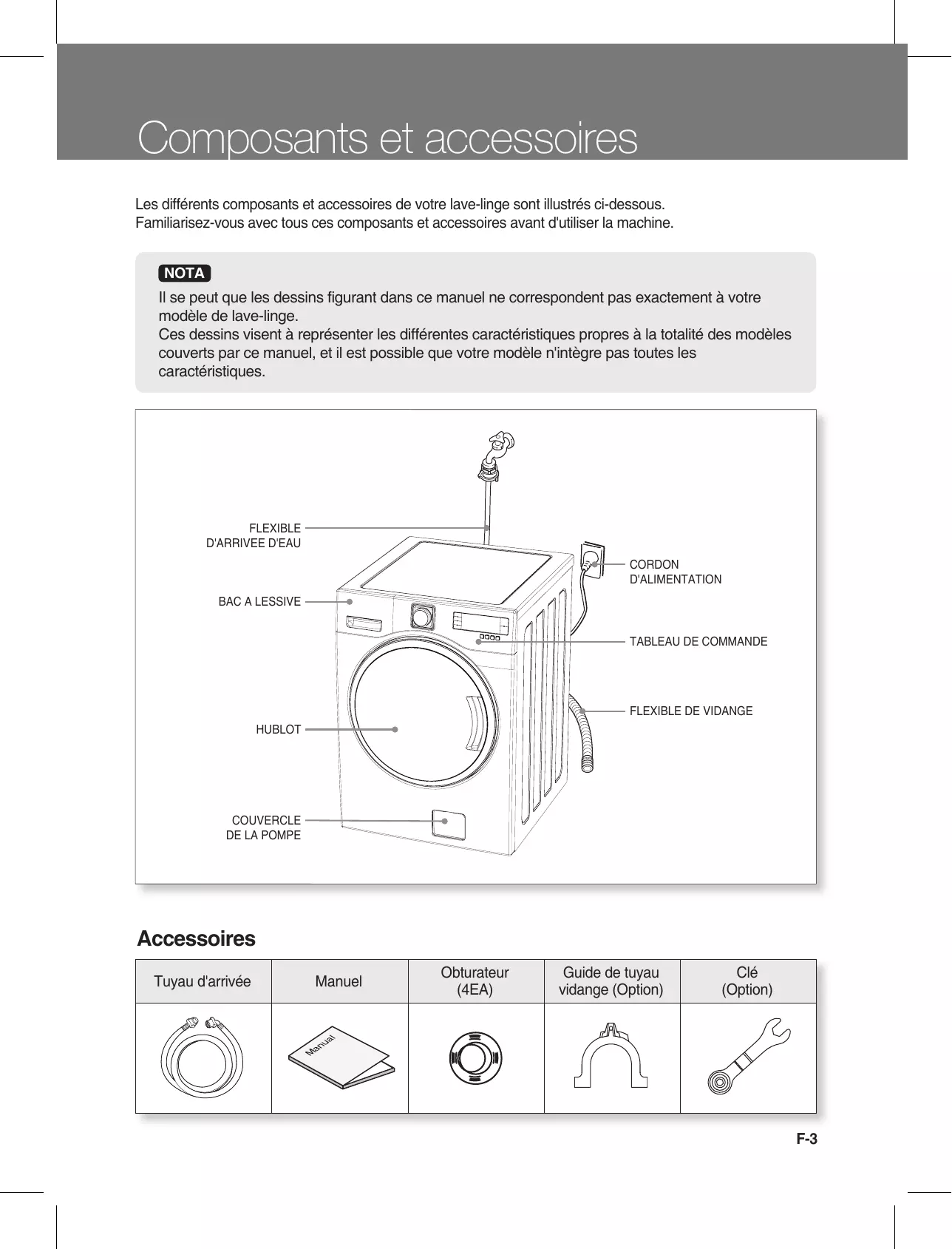 Composants et accessoires

Les différents composants et accessoires de votre lave-linge sont illustrés ci-dessous.
Familiarisez-vous avec tous ces composants et accessoires avant d'utiliser la machine.

NOTA

Il se peut que les dessins figurant dans ce manuel ne correspondent pas exactement à votre modèle de lave-linge.
Ces dessins visent à représenter les différentes caractéristiques propres à la totalité des modèles couverts par ce manuel, et il est possible que votre modèle n'intègre pas toutes les caractéristiques.

FLEXIBLE D'ARRIVEE D'EAU

BAC A LESSIVE

HUBLOT

COUVERCLE DE LA POMPE

CORDON D'ALIMENTATION

TABLEAU DE COMMANDE

FLEXIBLE DE VIDANGE

Accessoires

| Tuyau d'arrivée | Manuel | Obturateur (4EA) | Guide de tuyau vidange (Option) | Clé (Option) |
|---|---|---|---|---|
| | Manual | | | |

F-3